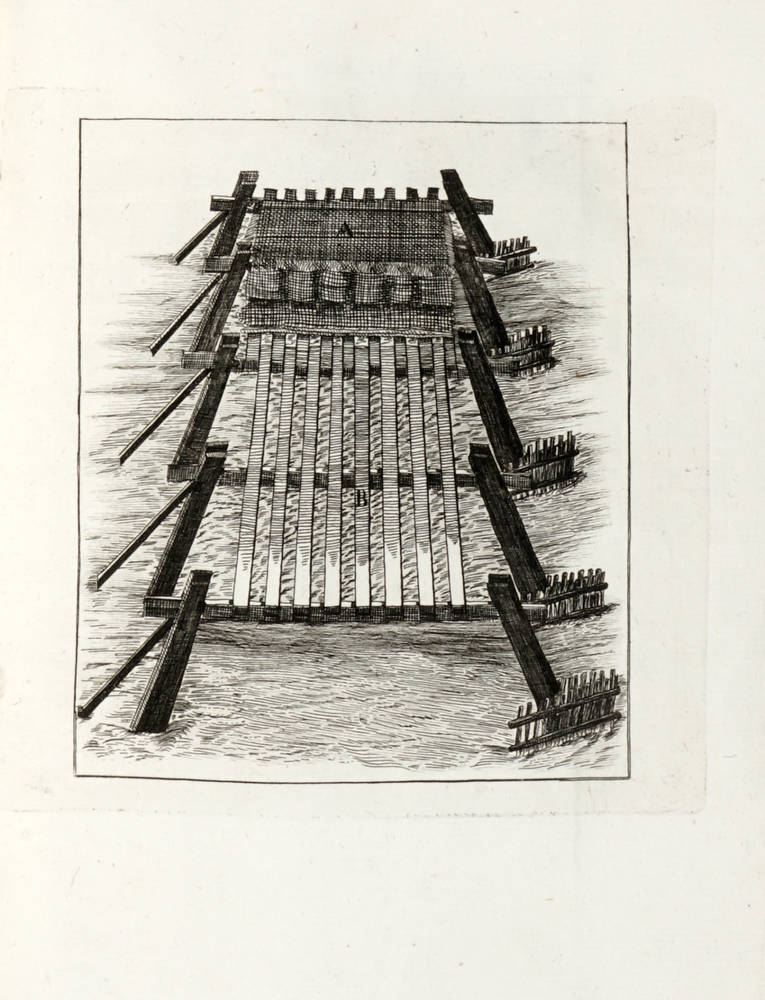 A

B